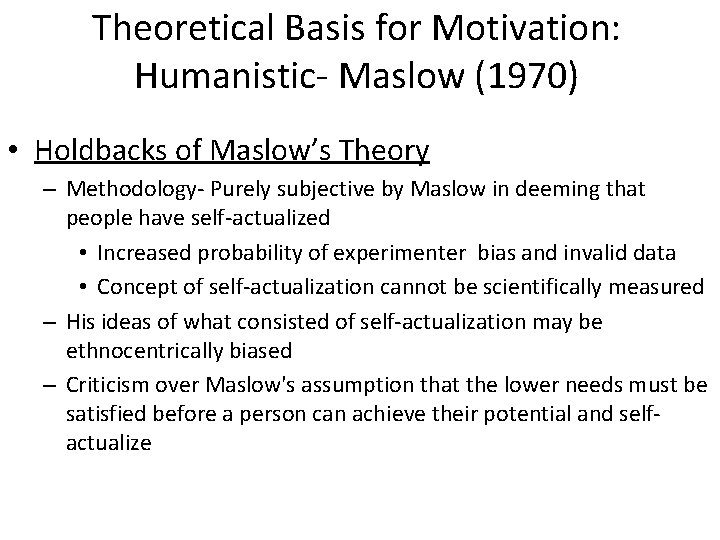 Theoretical Basis for Motivation: Humanistic- Maslow (1970)

• Holdbacks of Maslow's Theory
– Methodology- Purely subjective by Maslow in deeming that people have self-actualized
• Increased probability of experimenter bias and invalid data
• Concept of self-actualization cannot be scientifically measured
– His ideas of what consisted of self-actualization may be ethnocentrically biased
– Criticism over Maslow's assumption that the lower needs must be satisfied before a person can achieve their potential and self-actualize